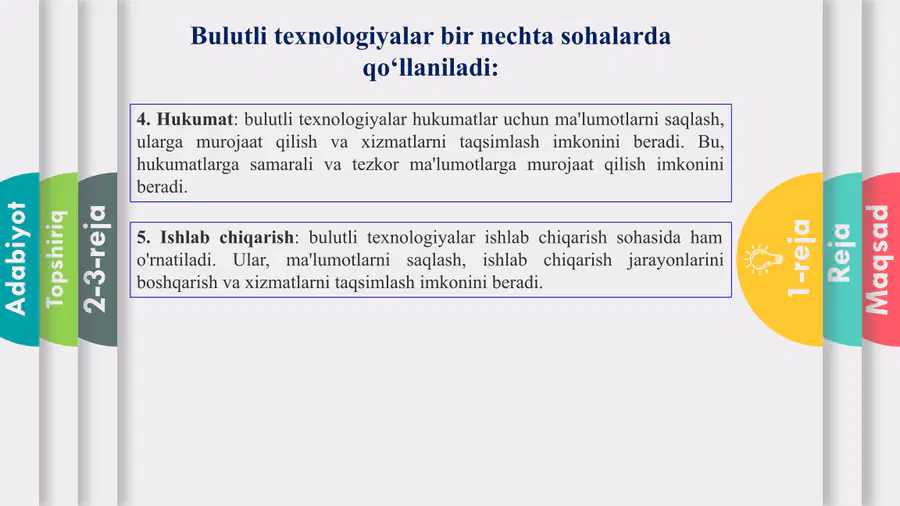 Adabiyot

Topshiriq

2-3-reja

Bulutli texnologiyalar bir nechta sohalarda qo‘llaniladi:

4. Hukumat: bulutli texnologiyalar hukumatlar uchun ma'lumotlarni saqlash, ularga murojaat qilish va xizmatlarni taqsimlash imkonini beradi. Bu, hukumatlarga samarali va tezkor ma'lumotlarga murojaat qilish imkonini beradi.

5. Ishlab chiqarish: bulutli texnologiyalar ishlab chiqarish sohasida ham o'rnatiladi. Ular, ma'lumotlarni saqlash, ishlab chiqarish jarayonlarini boshqarish va xizmatlarni taqsimlash imkonini beradi.

1-reja

Reja

Maqsad